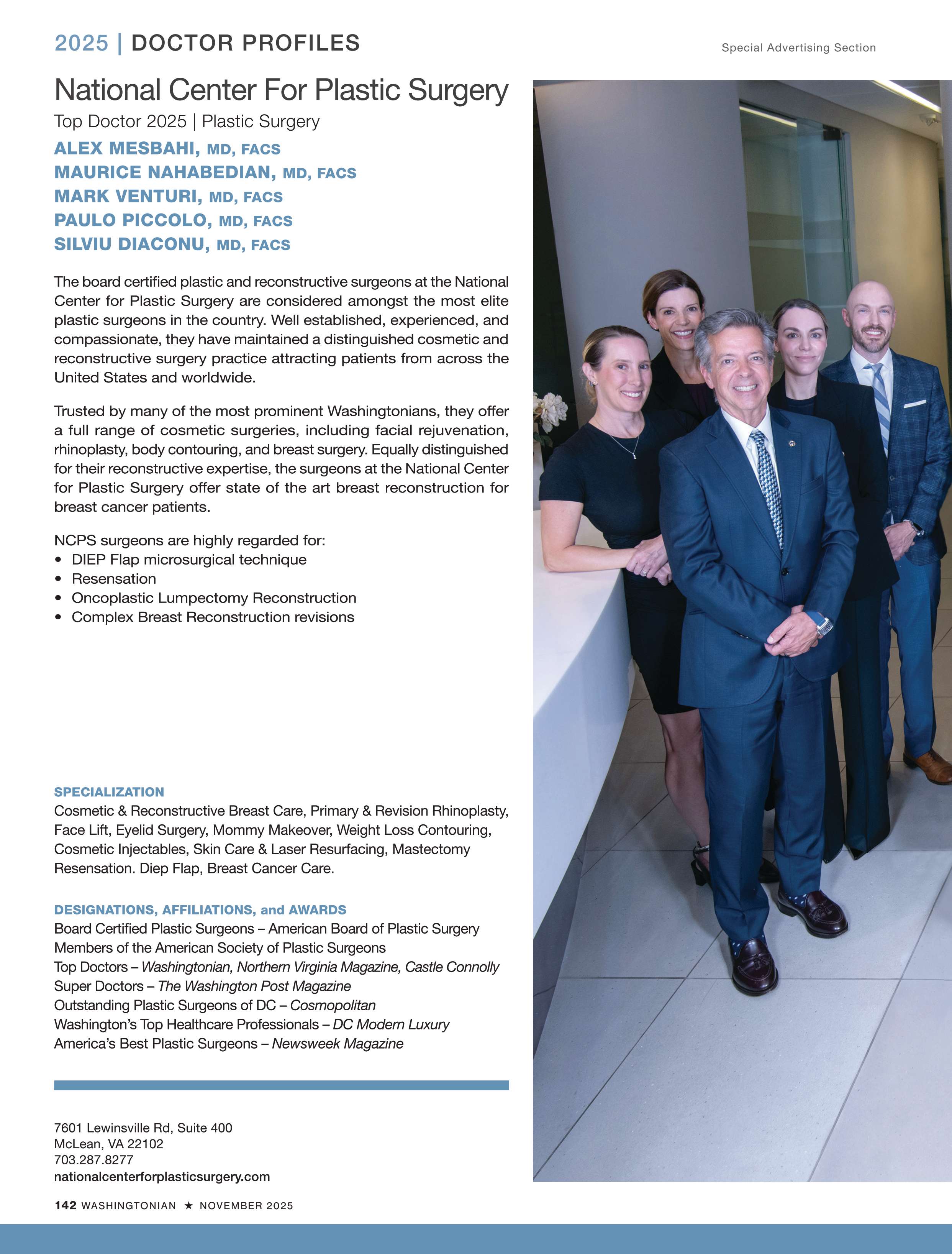 2025 | DOCTOR PROFILES

Special Advertising Section

National Center For Plastic Surgery

Top Doctor 2025 | Plastic Surgery

ALEX MESBAHI, MD, FACS
MAURICE NAHABEDIAN, MD, FACS
MARK VENTURI, MD, FACS
PAULO PICCOLO, MD, FACS
SILVIU DIACONU, MD, FACS

The board certified plastic and reconstructive surgeons at the National Center for Plastic Surgery are considered amongst the most elite plastic surgeons in the country. Well established, experienced, and compassionate, they have maintained a distinguished cosmetic and reconstructive surgery practice attracting patients from across the United States and worldwide.

Trusted by many of the most prominent Washingtonians, they offer a full range of cosmetic surgeries, including facial rejuvenation, rhinoplasty, body contouring, and breast surgery. Equally distinguished for their reconstructive expertise, the surgeons at the National Center for Plastic Surgery offer state of the art breast reconstruction for breast cancer patients.

NCPS surgeons are highly regarded for:
• DIEP Flap microsurgical technique
• Resensation
• Oncoplastic Lumpectomy Reconstruction
• Complex Breast Reconstruction revisions

SPECIALIZATION
Cosmetic & Reconstructive Breast Care, Primary & Revision Rhinoplasty, Face Lift, Eyelid Surgery, Mommy Makeover, Weight Loss Contouring, Cosmetic Injectables, Skin Care & Laser Resurfacing, Mastectomy Resensation. Diep Flap, Breast Cancer Care.

DESIGNATIONS, AFFILIATIONS, and AWARDS
Board Certified Plastic Surgeons – American Board of Plastic Surgery
Members of the American Society of Plastic Surgeons
Top Doctors – Washingtonian, Northern Virginia Magazine, Castle Connolly
Super Doctors – The Washington Post Magazine
Outstanding Plastic Surgeons of DC – Cosmopolitan
Washington's Top Healthcare Professionals – DC Modern Luxury
America's Best Plastic Surgeons – Newsweek Magazine

7601 Lewinsville Rd, Suite 400
McLean, VA 22102
703.287.8277
nationalcenterforplasticsurgery.com

142 WASHINGTONIAN ★ NOVEMBER 2025